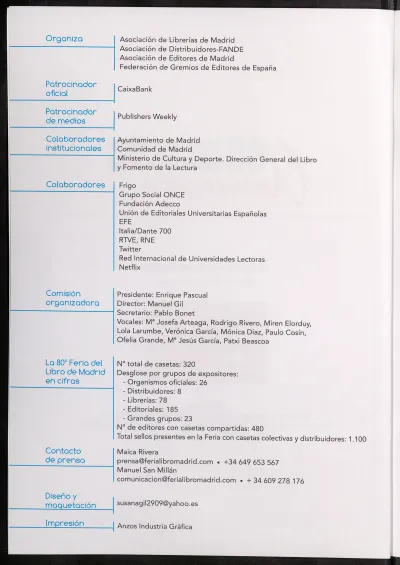 Organiza

Asociación de Librerías de Madrid
Asociación de Distribuidores-FANDE
Asociación de Editores de Madrid
Federación de Gremios de Editores de España

Patrocinador oficial

CaixaBank

Patrocinador de medios

Publishers Weekly

Colaboradores institucionales

Ayuntamiento de Madrid
Comunidad de Madrid
Ministerio de Cultura y Deporte. Dirección General del Libro y Fomento de la Lectura

Colaboradores

Frigo
Grupo Social ONCE
Fundación Adecco
Unión de Editoriales Universitarias Españolas
EFE
Italia/Dante 700
RTVE, RNE
Twitter
Red Internacional de Universidades Lectoras
Netflix

Comisión organizadora

Presidente: Enrique Pascual
Director: Manuel Gil
Secretario: Pablo Bonet
Vocales: Mª Josefa Arteaga, Rodrigo Rivero, Miren Elorduy, Lola Larumbe, Verónica García, Mónica Díaz, Paulo Cosín, Ofelia Grande, Mª Jesús García, Patxi Beascoa

La 80ª Feria del Libro de Madrid en cifras

Nº total de casetas: 320
Desglose por grupos de expositores:
- Organismos oficiales: 26
- Distribuidores: 8
- Librerías: 78
- Editoriales: 185
- Grandes grupos: 23
Nº de editores con casetas compartidas: 480
Total sellos presentes en la Feria con casetas colectivas y distribuidores: 1.100

Contacto de prensa

Maica Rivera
prensa@ferialibromadrid.com • +34 649 653 567
Manuel San Millán
comunicacion@ferialibromadrid.com • + 34 609 278 176

Diseño y maquetación

susanagil2909@yahoo.es

Impresión

Anzos Industria Gráfica